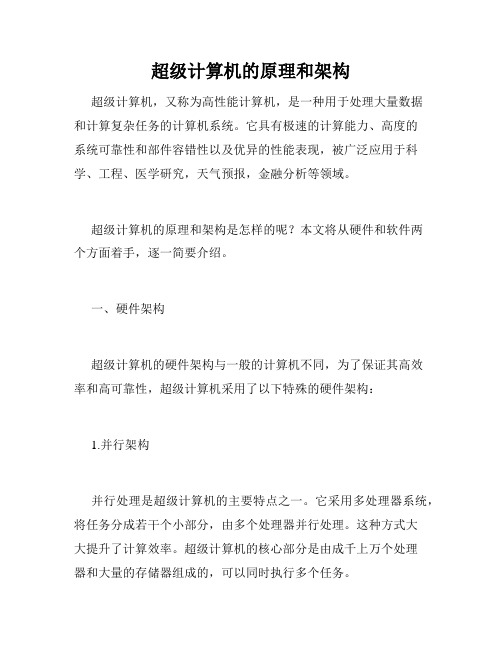 超级计算机的原理和架构

超级计算机，又称为高性能计算机，是一种用于处理大量数据和计算复杂任务的计算机系统。它具有极速的计算能力、高度的系统可靠性和部件容错性以及优异的性能表现，被广泛应用于科学、工程、医学研究，天气预报，金融分析等领域。

超级计算机的原理和架构是怎样的呢？本文将从硬件和软件两个方面着手，逐一简要介绍。

一、硬件架构

超级计算机的硬件架构与一般的计算机不同，为了保证其高效率和高可靠性，超级计算机采用了以下特殊的硬件架构：

1.并行架构

并行处理是超级计算机的主要特点之一。它采用多处理器系统，将任务分成若干个小部分，由多个处理器并行处理。这种方式大大提升了计算效率。超级计算机的核心部分是由成千上万个处理器和大量的存储器组成的，可以同时执行多个任务。